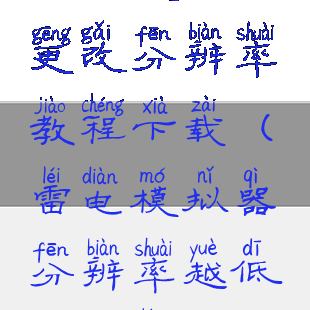 gēng gǎi fēn biàn shuài
更改分辨率

jiào chéng xià zài
教程下载（

léi diàn mó nǐ qì
雷电模拟器

fēn biàn shuài yuè dī
分辨率越低